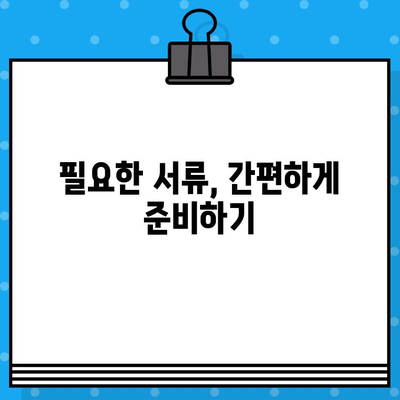 필요한 서류, 간편하게 준비하기